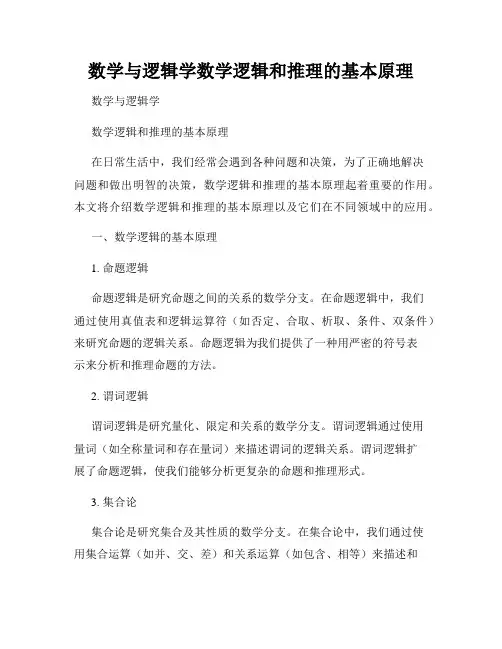 数学与逻辑学数学逻辑和推理的基本原理

数学与逻辑学

数学逻辑和推理的基本原理

在日常生活中，我们经常会遇到各种问题和决策，为了正确地解决问题和做出明智的决策，数学逻辑和推理的基本原理起着重要的作用。本文将介绍数学逻辑和推理的基本原理以及它们在不同领域中的应用。

一、数学逻辑的基本原理

1. 命题逻辑

命题逻辑是研究命题之间的关系的数学分支。在命题逻辑中，我们通过使用真值表和逻辑运算符（如否定、合取、析取、条件、双条件）来研究命题的逻辑关系。命题逻辑为我们提供了一种用严密的符号表示来分析和推理命题的方法。

2. 谓词逻辑

谓词逻辑是研究量化、限定和关系的数学分支。谓词逻辑通过使用量词（如全称量词和存在量词）来描述谓词的逻辑关系。谓词逻辑扩展了命题逻辑，使我们能够分析更复杂的命题和推理形式。

3. 集合论

集合论是研究集合及其性质的数学分支。在集合论中，我们通过使用集合运算（如并、交、差）和关系运算（如包含、相等）来描述和